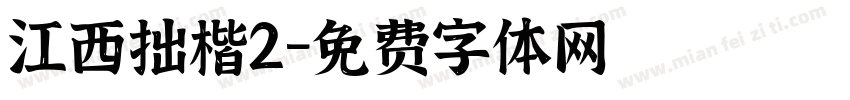 江西拙楷2-免费字体网

www.mian fei zi ti.com